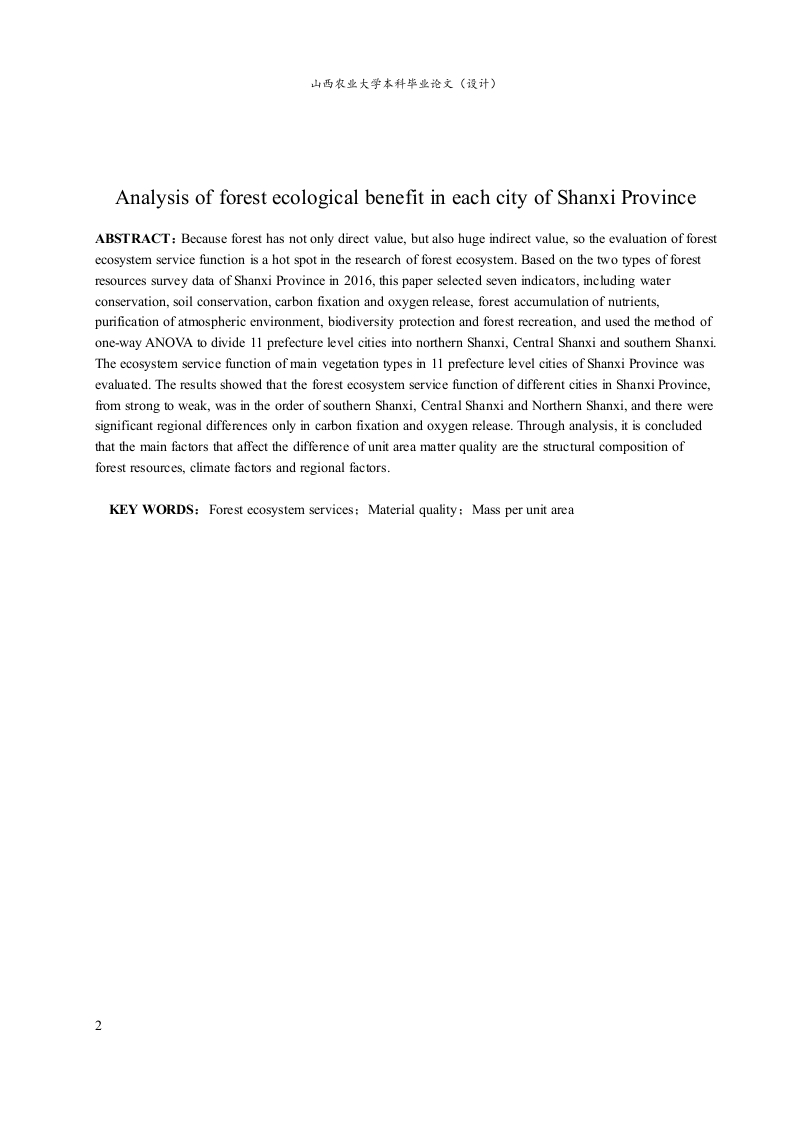 山西农业大学本科毕业论文（设计）

Analysis of forest ecological benefit in each city of Shanxi Province

ABSTRACT：Because forest has not only direct value, but also huge indirect value, so the evaluation of forest ecosystem service function is a hot spot in the research of forest ecosystem. Based on the two types of forest resources survey data of Shanxi Province in 2016, this paper selected seven indicators, including water conservation, soil conservation, carbon fixation and oxygen release, forest accumulation of nutrients, purification of atmospheric environment, biodiversity protection and forest recreation, and used the method of one-way ANOVA to divide 11 prefecture level cities into northern Shanxi, Central Shanxi and southern Shanxi. The ecosystem service function of main vegetation types in 11 prefecture level cities of Shanxi Province was evaluated. The results showed that the forest ecosystem service function of different cities in Shanxi Province, from strong to weak, was in the order of southern Shanxi, Central Shanxi and Northern Shanxi, and there were significant regional differences only in carbon fixation and oxygen release. Through analysis, it is concluded that the main factors that affect the difference of unit area matter quality are the structural composition of forest resources, climate factors and regional factors.

KEY WORDS：Forest ecosystem services；Material quality；Mass per unit area

2